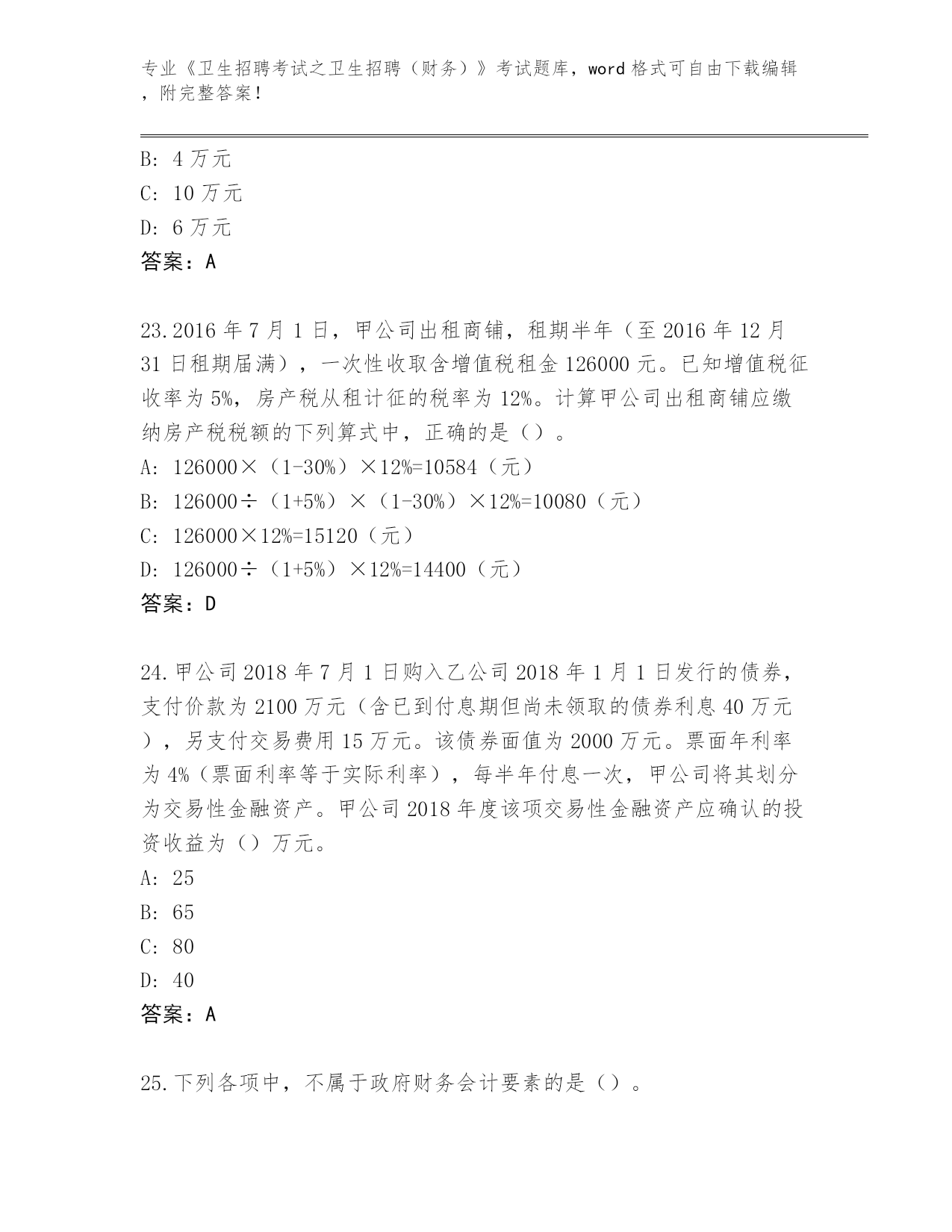 专业《卫生招聘考试之卫生招聘（财务）》考试题库，word 格式可自由下载编辑，附完整答案！

B: 4 万元
C: 10 万元
D: 6 万元
答案：A

23.2016 年 7 月 1 日，甲公司出租商铺，租期半年（至 2016 年 12 月 31 日租期届满），一次性收取含增值税租金 126000 元。已知增值税征收率为 5%，房产税从租计征的税率为 12%。计算甲公司出租商铺应缴纳房产税税额的下列算式中，正确的是（）。
A: 126000×（1-30%）×12%=10584（元）
B: 126000÷（1+5%）×（1-30%）×12%=10080（元）
C: 126000×12%=15120（元）
D: 126000÷（1+5%）×12%=14400（元）
答案：D

24.甲公司 2018 年 7 月 1 日购入乙公司 2018 年 1 月 1 日发行的债券，支付价款为 2100 万元（含已到付息期但尚未领取的债券利息 40 万元），另支付交易费用 15 万元。该债券面值为 2000 万元。票面年利率为 4%（票面利率等于实际利率），每半年付息一次，甲公司将其划分为交易性金融资产。甲公司 2018 年度该项交易性金融资产应确认的投资收益为（）万元。
A: 25
B: 65
C: 80
D: 40
答案：A

25.下列各项中，不属于政府财务会计要素的是（）。